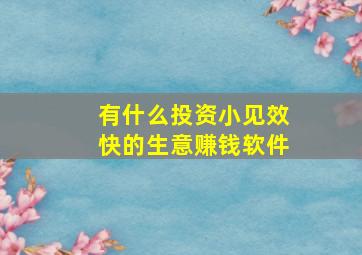 有什么投资小见效快的生意赚钱软件